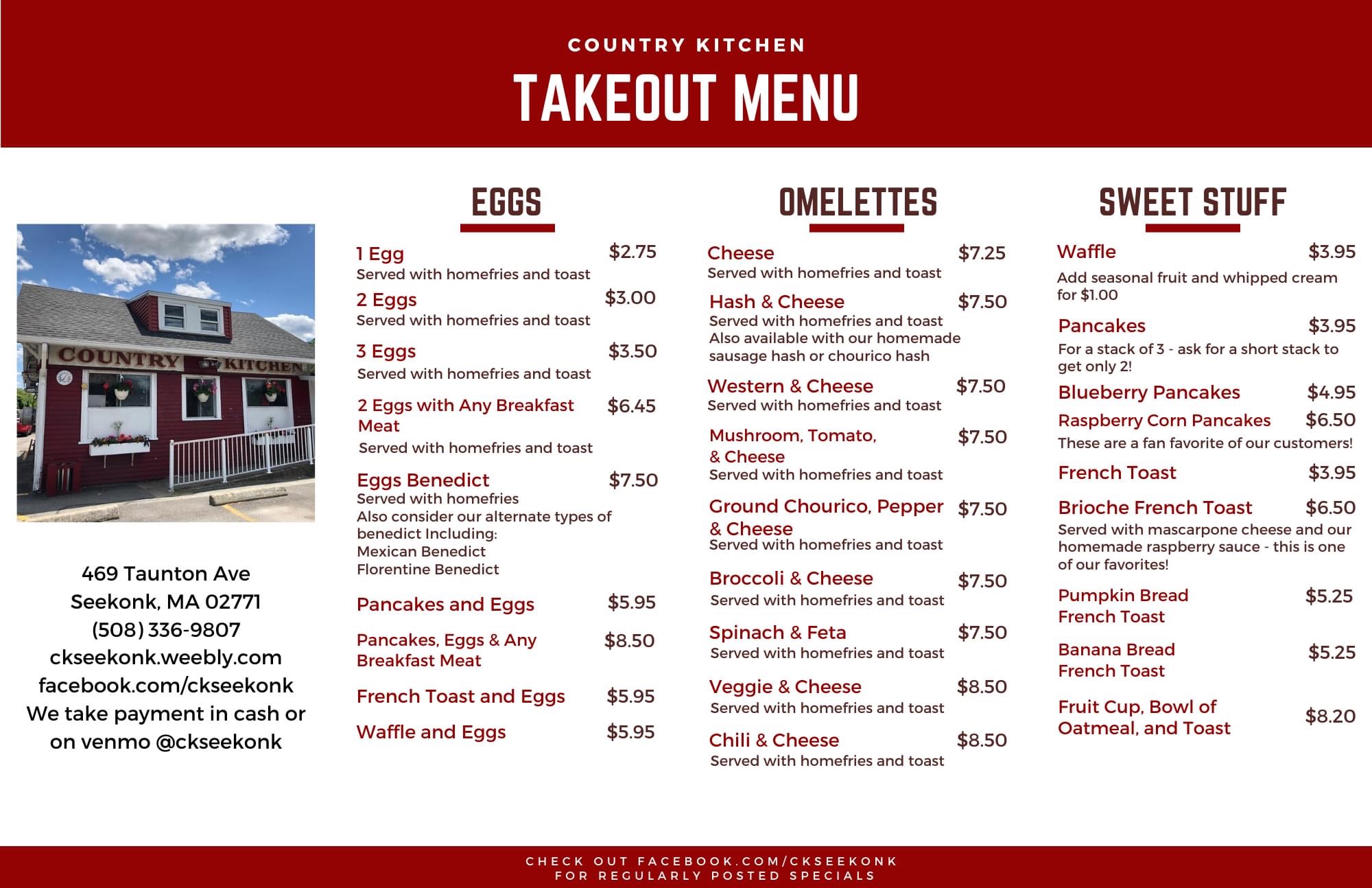 COUNTRY KITCHEN

TAKEOUT MENU

COUNTRY KITCHEN

469 Taunton Ave
Seekonk, MA 02771
(508) 336-9807
ckseekonk.weebly.com
facebook.com/ckseekonk
We take payment in cash or on venmo @ckseekonk

EGGS

1 Egg $2.75
Served with homefries and toast

2 Eggs $3.00
Served with homefries and toast

3 Eggs $3.50
Served with homefries and toast

2 Eggs with Any Breakfast Meat $6.45
Served with homefries and toast

Eggs Benedict $7.50
Served with homefries
Also consider our alternate types of benedict Including:
Mexican Benedict
Florentine Benedict

Pancakes and Eggs $5.95

Pancakes, Eggs & Any Breakfast Meat $8.50

French Toast and Eggs $5.95

Waffle and Eggs $5.95

OMELETTES

Cheese $7.25
Served with homefries and toast

Hash & Cheese $7.50
Served with homefries and toast
Also available with our homemade sausage hash or chourico hash

Western & Cheese $7.50
Served with homefries and toast

Mushroom, Tomato, & Cheese $7.50
Served with homefries and toast

Ground Chourico, Pepper & Cheese $7.50
Served with homefries and toast

Broccoli & Cheese $7.50
Served with homefries and toast

Spinach & Feta $7.50
Served with homefries and toast

Veggie & Cheese $8.50
Served with homefries and toast

Chili & Cheese $8.50
Served with homefries and toast

SWEET STUFF

Waffle $3.95
Add seasonal fruit and whipped cream for $1.00

Pancakes $3.95
For a stack of 3 - ask for a short stack to get only 2!

Blueberry Pancakes $4.95

Raspberry Corn Pancakes $6.50
These are a fan favorite of our customers!

French Toast $3.95

Brioche French Toast $6.50
Served with mascarpone cheese and our homemade raspberry sauce - this is one of our favorites!

Pumpkin Bread French Toast $5.25

Banana Bread French Toast $5.25

Fruit Cup, Bowl of Oatmeal, and Toast $8.20

CHECK OUT FACEBOOK.COM/CKSEEKONK
FOR REGULARLY POSTED SPECIALS